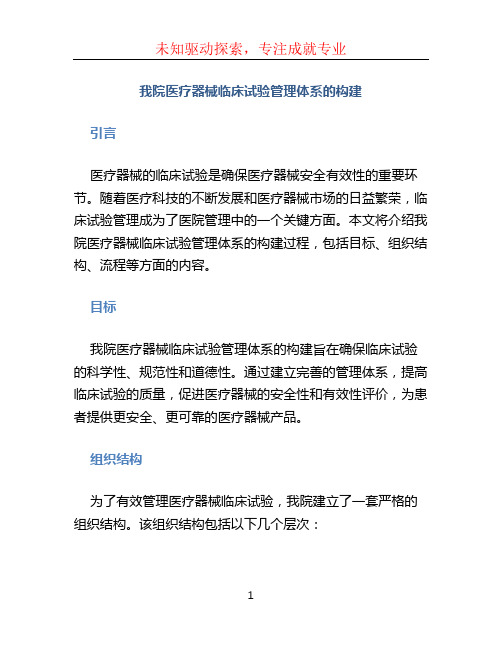 未知驱动探索，专注成就专业

我院医疗器械临床试验管理体系的构建

引言

医疗器械的临床试验是确保医疗器械安全有效性的重要环节。随着医疗科技的不断发展和医疗器械市场的日益繁荣，临床试验管理成为了医院管理中的一个关键方面。本文将介绍我院医疗器械临床试验管理体系的构建过程，包括目标、组织结构、流程等方面的内容。

目标

我院医疗器械临床试验管理体系的构建旨在确保临床试验的科学性、规范性和道德性。通过建立完善的管理体系，提高临床试验的质量，促进医疗器械的安全性和有效性评价，为患者提供更安全、更可靠的医疗器械产品。

组织结构

为了有效管理医疗器械临床试验，我院建立了一套严格的组织结构。该组织结构包括以下几个层次：

1